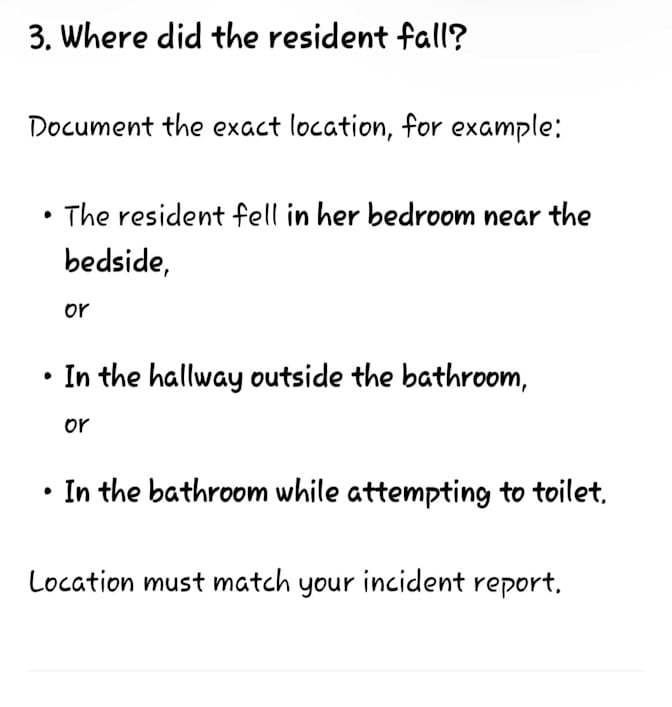 3. Where did the resident fall?

Document the exact location, for example:

• The resident fell in her bedroom near the bedside,

or

• In the hallway outside the bathroom,

or

• In the bathroom while attempting to toilet.

Location must match your incident report.